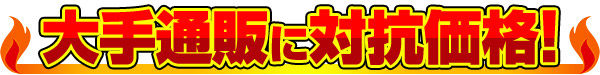 大手通販に対抗価格!